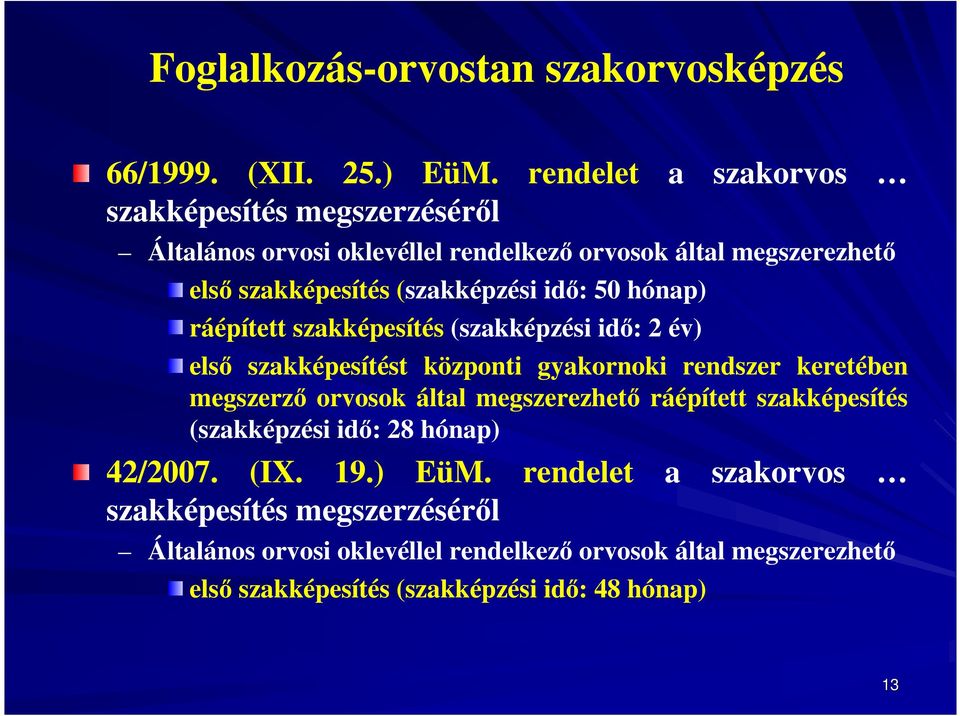 Foglalkozás-orvostan szakorvosképzés

66/1999. (XII. 25.) EüM. rendelet a szakorvos … szakképesítés megszerzéséről

– Általános orvosi oklevéllel rendelkező orvosok által megszerezhető

első szakképesítés (szakképzési idő: 50 hónap)

ráépített szakképesítés (szakképzési idő: 2 év)

első szakképesítést központi gyakornoki rendszer keretében megszerző orvosok által megszerezhető ráépített szakképesítés (szakképzési idő: 28 hónap)

42/2007. (IX. 19.) EüM. rendelet a szakorvos … szakképesítés megszerzéséről

– Általános orvosi oklevéllel rendelkező orvosok által megszerezhető

első szakképesítés (szakképzési idő: 48 hónap)

13